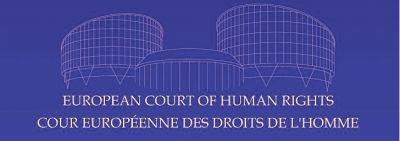 EUROPEAN COURT OF HUMAN RIGHTS
COUR EUROPÉENNE DES DROITS DE L'HOMME